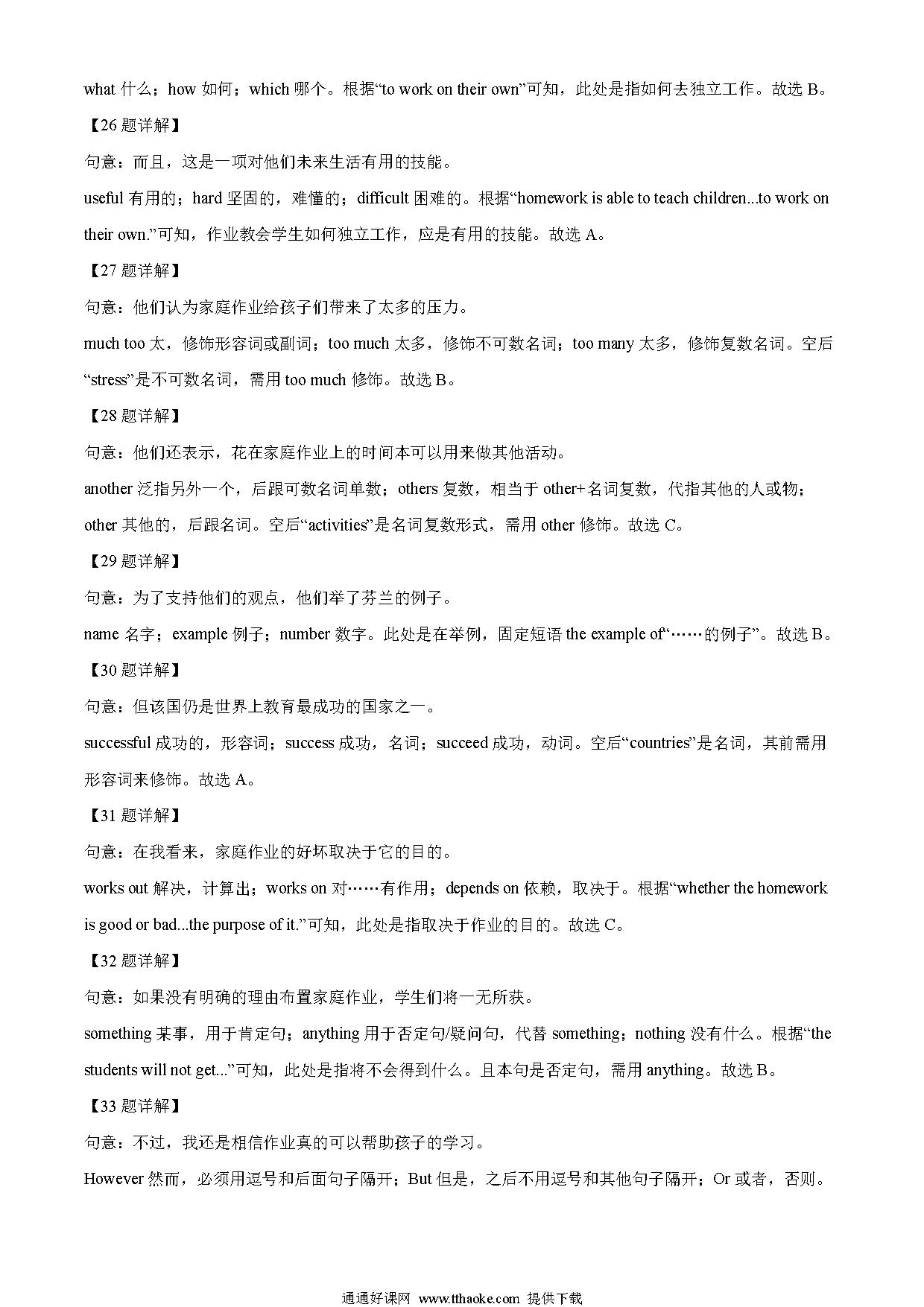 what 什么；how 如何；which 哪个。根据“to work on their own”可知，此处是指如何去独立工作。故选 B。

【26 题详解】

句意：而且，这是一项对他们未来生活有用的技能。

useful 有用的；hard 坚固的，难懂的；difficult 困难的。根据“homework is able to teach children...to work on their own.”可知，作业教会学生如何独立工作，应是有用的技能。故选 A。

【27 题详解】

句意：他们认为家庭作业给孩子们带来了太多的压力。

much too 太，修饰形容词或副词；too much 太多，修饰不可数名词；too many 太多，修饰复数名词。空后“stress”是不可数名词，需用 too much 修饰。故选 B。

【28 题详解】

句意：他们还表示，花在家庭作业上的时间本可以用来做其他活动。

another 泛指另外一个，后跟可数名词单数；others 复数，相当于 other+名词复数，代指其他的人或物；other 其他的，后跟名词。空后“activities”是名词复数形式，需用 other 修饰。故选 C。

【29 题详解】

句意：为了支持他们的观点，他们举了芬兰的例子。

name 名字；example 例子；number 数字。此处是在举例，固定短语 the example of“……的例子”。故选 B。

【30 题详解】

句意：但该国仍是世界上教育最成功的国家之一。

successful 成功的，形容词；success 成功，名词；succeed 成功，动词。空后“countries”是名词，其前需用形容词来修饰。故选 A。

【31 题详解】

句意：在我看来，家庭作业的好坏取决于它的目的。

works out 解决，计算出；works on 对……有作用；depends on 依赖，取决于。根据“whether the homework is good or bad...the purpose of it.”可知，此处是指取决于作业的目的。故选 C。

【32 题详解】

句意：如果没有明确的理由布置家庭作业，学生们将一无所获。

something 某事，用于肯定句；anything 用于否定句/疑问句，代替 something；nothing 没有什么。根据“the students will not get...”可知，此处是指将不会得到什么。且本句是否定句，需用 anything。故选 B。

【33 题详解】

句意：不过，我还是相信作业真的可以帮助孩子的学习。

However 然而，必须用逗号和后面句子隔开；But 但是，之后不用逗号和其他句子隔开；Or 或者，否则。

通通好课网 www.tthaoke.com 提供下载